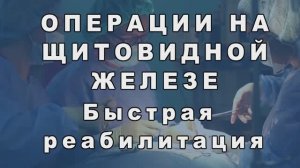 ОПЕРАЦИИ НА ЩИТОВИДНОЙ ЖЕЛЕЗЕ
Быстрая реабилитация